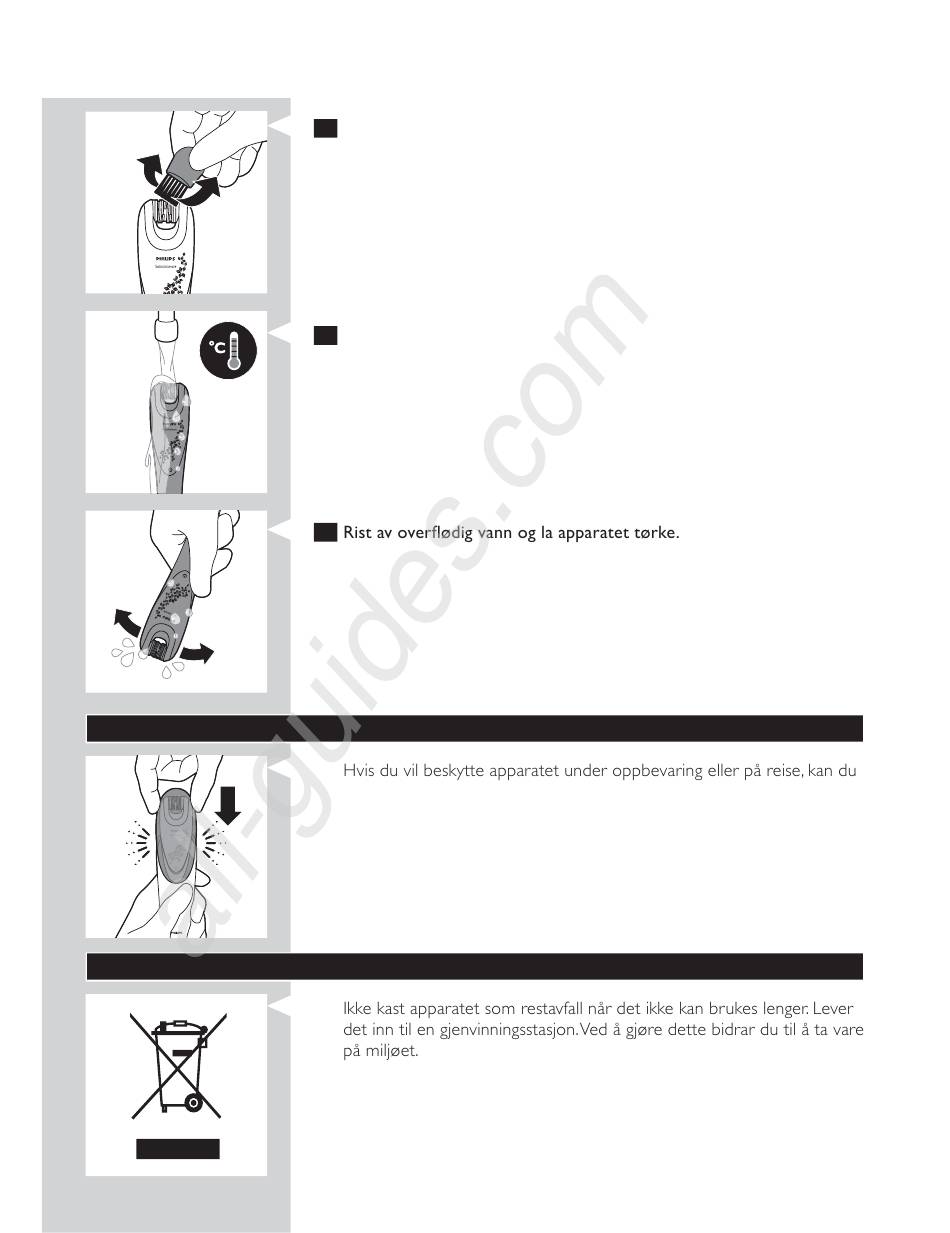 PHILIPS

°C

Rist av overflødig vann og la apparatet tørke.

Hvis du vil beskytte apparatet under oppbevaring eller på reise, kan du

Ikke kast apparatet som restavfall når det ikke kan brukes lenger. Lever det inn til en gjenvinningsstasjon. Ved å gjøre dette bidrar du til å ta vare på miljøet.

all-guides.com